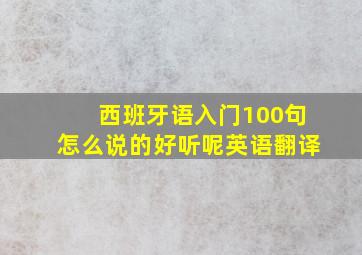 西班牙语入门100句
怎么说的好听呢英语翻译